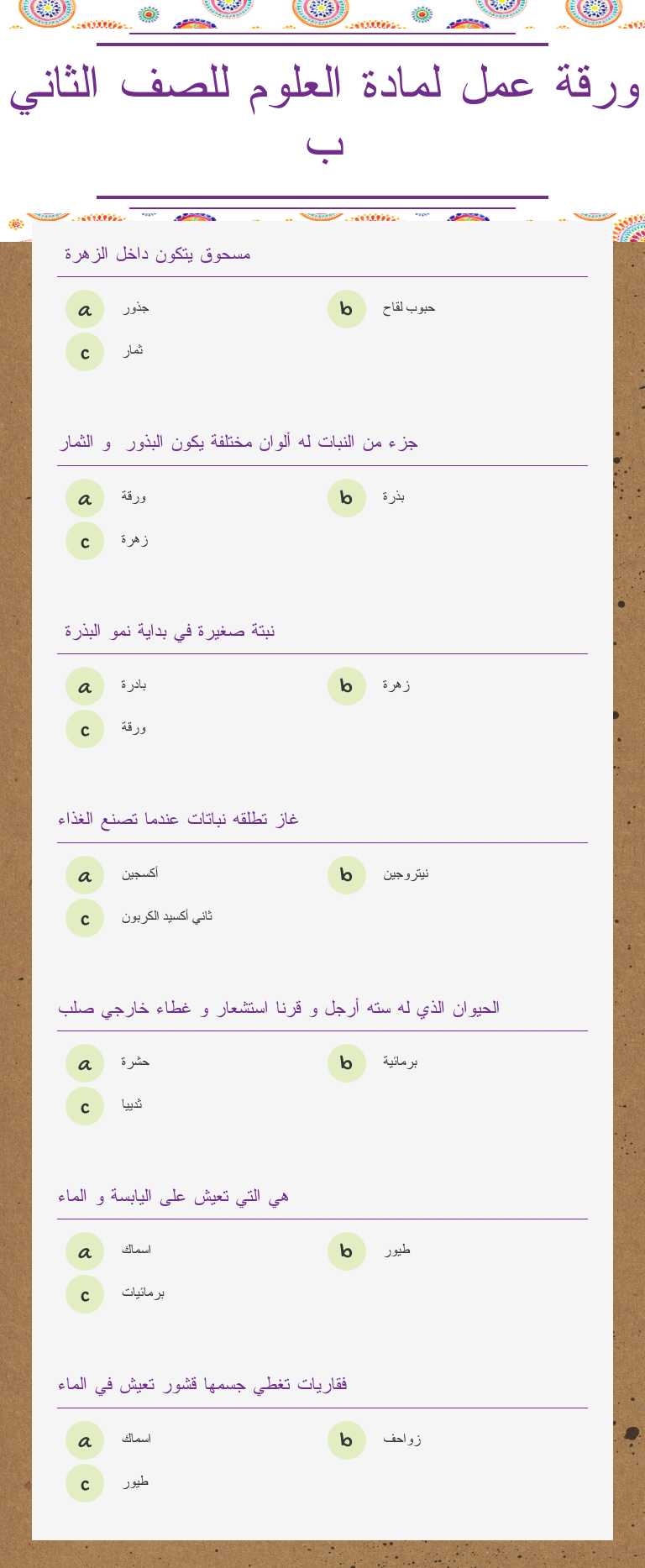 ورقة عمل لمادة العلوم للصف الثاني ب

مسحوق يتكون داخل الزهرة

a جذور
b حبوب لقاح
c ثمار

جزء من النبات له ألوان مختلفة يكون البذور و الثمار

a ورقة
b بذرة
c زهرة

نبتة صغيرة في بداية نمو البذرة

a بادرة
b زهرة
c ورقة

غاز تطلقه نباتات عندما تصنع الغذاء

a أكسجين
b نيتروجين
c ثاني أكسيد الكربون

الحيوان الذي له سته أرجل و قرنا استشعار و غطاء خارجي صلب

a حشرة
b برمائية
c ثدييا

هي التي تعيش على اليابسة و الماء

a اسماك
b طيور
c برمائيات

فقاريات تغطي جسمها قشور تعيش في الماء

a اسماك
b زواحف
c طيور